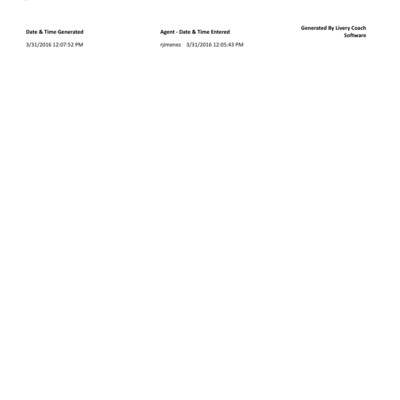 Date & Time Generated

3/31/2016 12:07:52 PM

Agent - Date & Time Entered

rjimenez 3/31/2016 12:05:43 PM

Generated By Livery Coach Software